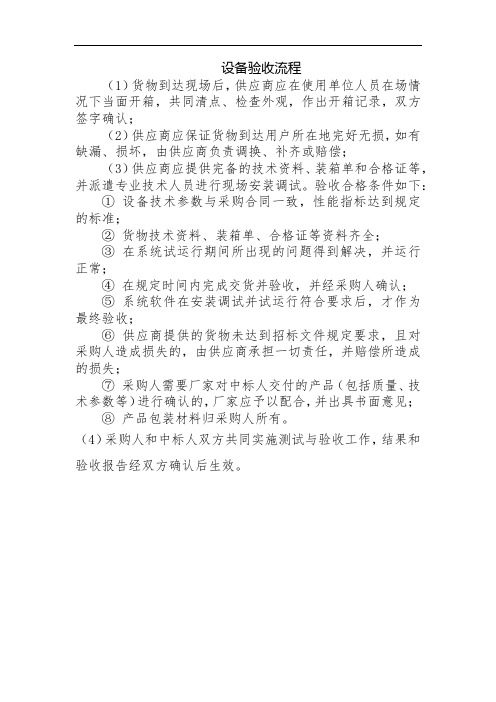 设备验收流程

（1）货物到达现场后，供应商应在使用单位人员在场情况下当面开箱，共同清点、检查外观，作出开箱记录，双方签字确认；

（2）供应商应保证货物到达用户所在地完好无损，如有缺漏、损坏，由供应商负责调换、补齐或赔偿；

（3）供应商应提供完备的技术资料、装箱单和合格证等，并派遣专业技术人员进行现场安装调试。验收合格条件如下：

① 设备技术参数与采购合同一致，性能指标达到规定的标准；

② 货物技术资料、装箱单、合格证等资料齐全；

③ 在系统试运行期间所出现的问题得到解决，并运行正常；

④ 在规定时间内完成交货并验收，并经采购人确认；

⑤ 系统软件在安装调试并试运行符合要求后，才作为最终验收；

⑥ 供应商提供的货物未达到招标文件规定要求，且对采购人造成损失的，由供应商承担一切责任，并赔偿所造成的损失；

⑦ 采购人需要厂家对中标人交付的产品（包括质量、技术参数等）进行确认的，厂家应予以配合，并出具书面意见；

⑧ 产品包装材料归采购人所有。

（4）采购人和中标人双方共同实施测试与验收工作，结果和验收报告经双方确认后生效。